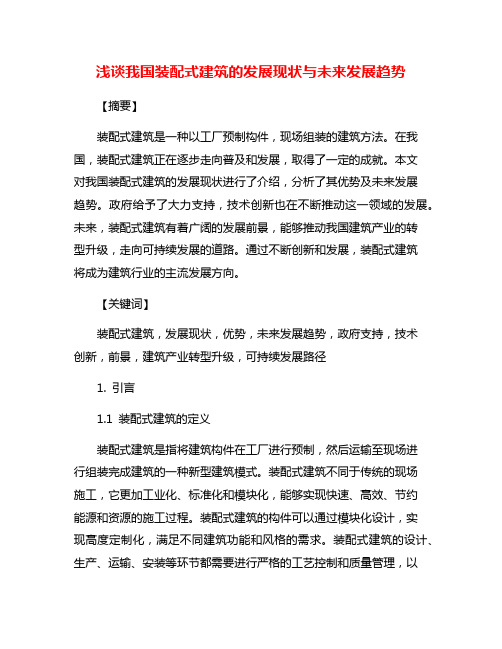 浅谈我国装配式建筑的发展现状与未来发展趋势

【摘要】

装配式建筑是一种以工厂预制构件，现场组装的建筑方法。在我国，装配式建筑正在逐步走向普及和发展，取得了一定的成就。本文对我国装配式建筑的发展现状进行了介绍，分析了其优势及未来发展趋势。政府给予了大力支持，技术创新也在不断推动这一领域的发展。未来，装配式建筑有着广阔的发展前景，能够推动我国建筑产业的转型升级，走向可持续发展的道路。通过不断创新和发展，装配式建筑将成为建筑行业的主流发展方向。

【关键词】

装配式建筑，发展现状，优势，未来发展趋势，政府支持，技术创新，前景，建筑产业转型升级，可持续发展路径

1. 引言

1.1 装配式建筑的定义

装配式建筑是指将建筑构件在工厂进行预制，然后运输至现场进行组装完成建筑的一种新型建筑模式。装配式建筑不同于传统的现场施工，它更加工业化、标准化和模块化，能够实现快速、高效、节约能源和资源的施工过程。装配式建筑的构件可以通过模块化设计，实现高度定制化，满足不同建筑功能和风格的需求。装配式建筑的设计、生产、运输、安装等环节都需要进行严格的工艺控制和质量管理，以